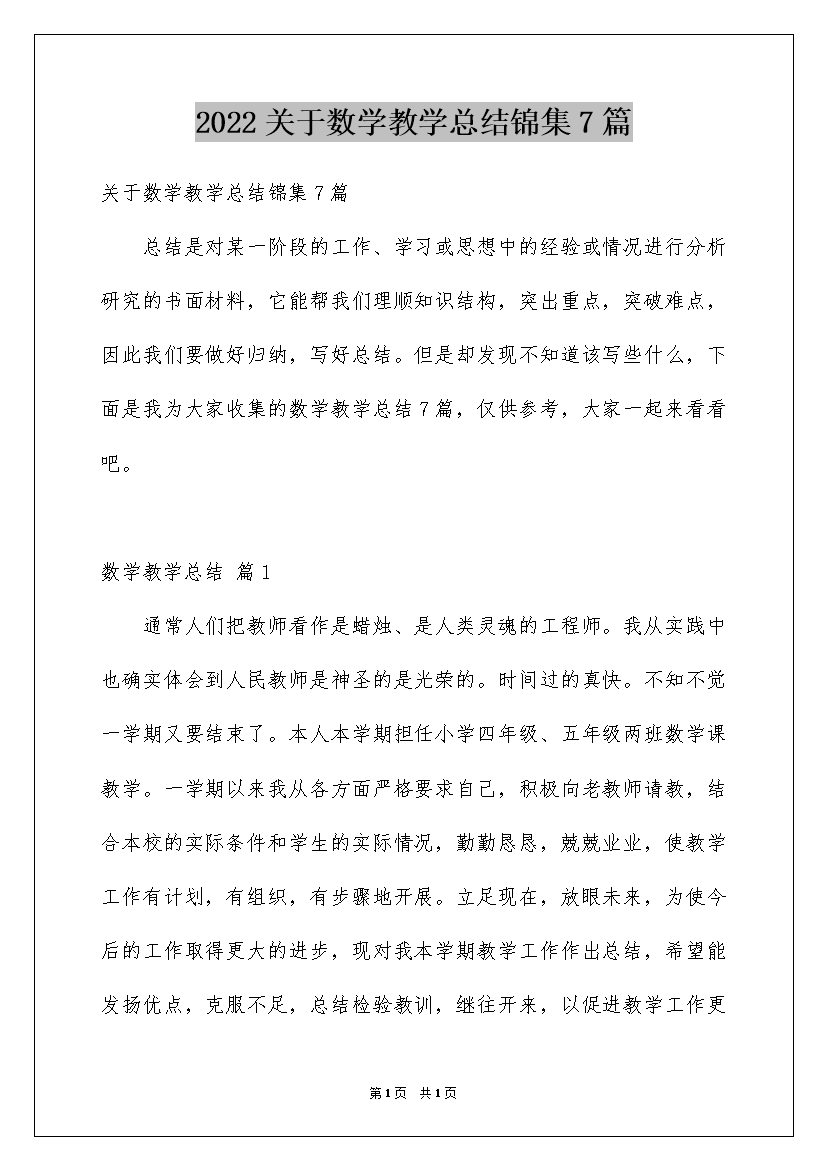 2022关于数学教学总结锦集7篇

关于数学教学总结锦集7篇

总结是对某一阶段的工作、学习或思想中的经验或情况进行分析研究的书面材料，它能帮我们理顺知识结构，突出重点，突破难点，因此我们要做好归纳，写好总结。但是却发现不知道该写些什么，下面是我为大家收集的数学教学总结7篇，仅供参考，大家一起来看看吧。

数学教学总结 篇1

通常人们把教师看作是蜡烛、是人类灵魂的工程师。我从实践中也确实体会到人民教师是神圣的是光荣的。时间过的真快。不知不觉一学期又要结束了。本人本学期担任小学四年级、五年级两班数学课教学。一学期以来我从各方面严格要求自己，积极向老教师请教，结合本校的实际条件和学生的实际情况，勤勤恳恳，兢兢业业，使教学工作有计划，有组织，有步骤地开展。立足现在，放眼未来，为使今后的工作取得更大的进步，现对我本学期教学工作作出总结，希望能发扬优点，克服不足，总结检验教训，继往开来，以促进教学工作更

第1页 共1页